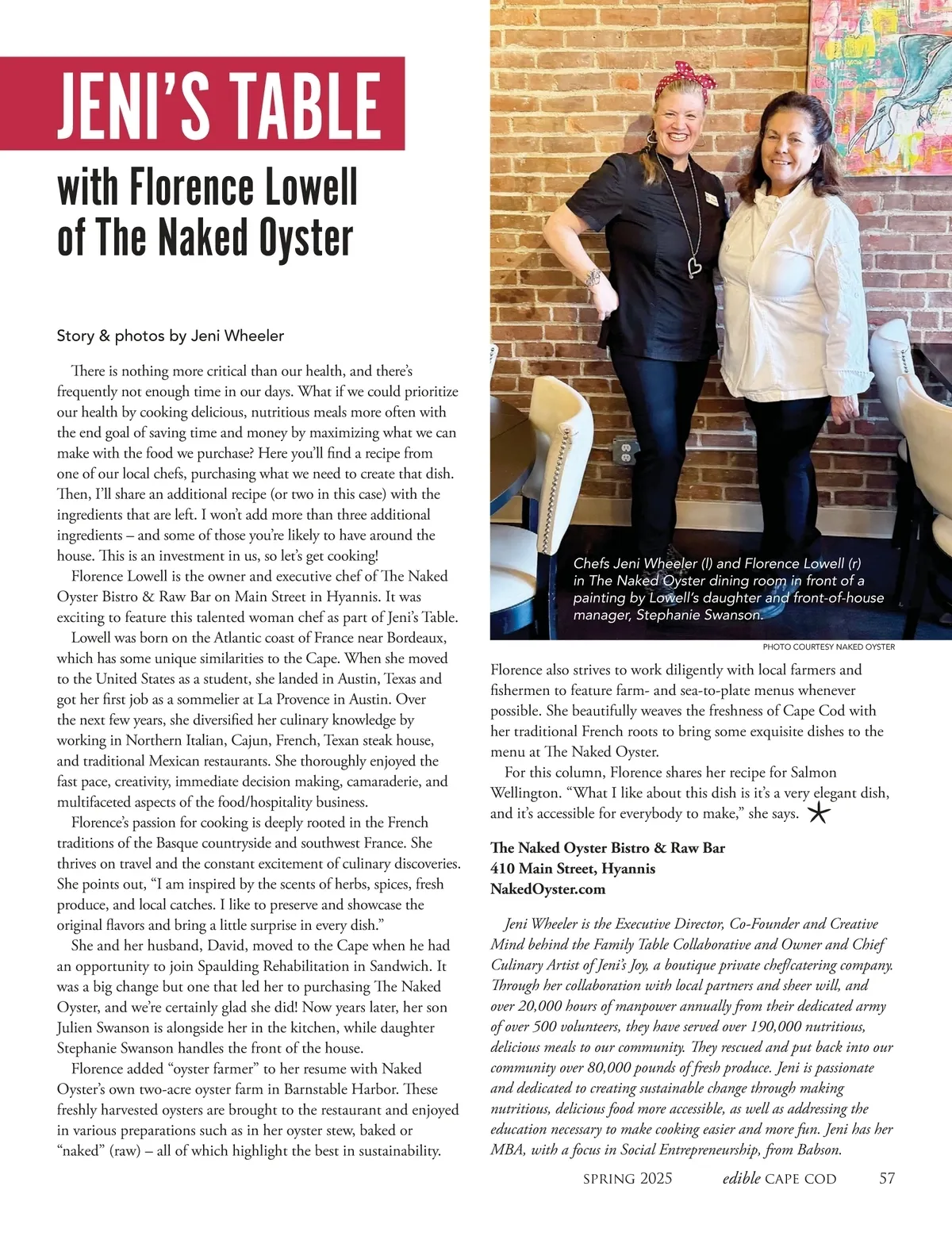 JENI'S TABLE

with Florence Lowell of The Naked Oyster

Story & photos by Jeni Wheeler

There is nothing more critical than our health, and there's frequently not enough time in our days. What if we could prioritize our health by cooking delicious, nutritious meals more often with the end goal of saving time and money by maximizing what we can make with the food we purchase? Here you'll find a recipe from one of our local chefs, purchasing what we need to create that dish. Then, I'll share an additional recipe (or two in this case) with the ingredients that are left. I won't add more than three additional ingredients – and some of those you're likely to have around the house. This is an investment in us, so let's get cooking!

Florence Lowell is the owner and executive chef of The Naked Oyster Bistro & Raw Bar on Main Street in Hyannis. It was exciting to feature this talented woman chef as part of Jeni's Table.

Lowell was born on the Atlantic coast of France near Bordeaux, which has some unique similarities to the Cape. When she moved to the United States as a student, she landed in Austin, Texas and got her first job as a sommelier at La Provence in Austin. Over the next few years, she diversified her culinary knowledge by working in Northern Italian, Cajun, French, Texan steak house, and traditional Mexican restaurants. She thoroughly enjoyed the fast pace, creativity, immediate decision making, camaraderie, and multifaceted aspects of the food/hospitality business.

Florence's passion for cooking is deeply rooted in the French traditions of the Basque countryside and southwest France. She thrives on travel and the constant excitement of culinary discoveries. She points out, "I am inspired by the scents of herbs, spices, fresh produce, and local catches. I like to preserve and showcase the original flavors and bring a little surprise in every dish."

She and her husband, David, moved to the Cape when he had an opportunity to join Spaulding Rehabilitation in Sandwich. It was a big change but one that led her to purchasing The Naked Oyster, and we're certainly glad she did! Now years later, her son Julien Swanson is alongside her in the kitchen, while daughter Stephanie Swanson handles the front of the house.

Florence added "oyster farmer" to her resume with Naked Oyster's own two-acre oyster farm in Barnstable Harbor. These freshly harvested oysters are brought to the restaurant and enjoyed in various preparations such as in her oyster stew, baked or "naked" (raw) – all of which highlight the best in sustainability.

Chefs Jeni Wheeler (l) and Florence Lowell (r) in The Naked Oyster dining room in front of a painting by Lowell's daughter and front-of-house manager, Stephanie Swanson.

PHOTO COURTESY NAKED OYSTER

Florence also strives to work diligently with local farmers and fishermen to feature farm- and sea-to-plate menus whenever possible. She beautifully weaves the freshness of Cape Cod with her traditional French roots to bring some exquisite dishes to the menu at The Naked Oyster.

For this column, Florence shares her recipe for Salmon Wellington. "What I like about this dish is it's a very elegant dish, and it's accessible for everybody to make," she says.

The Naked Oyster Bistro & Raw Bar
410 Main Street, Hyannis
NakedOyster.com

Jeni Wheeler is the Executive Director, Co-Founder and Creative Mind behind the Family Table Collaborative and Owner and Chief Culinary Artist of Jeni's Joy, a boutique private chef/catering company. Through her collaboration with local partners and sheer will, and over 20,000 hours of manpower annually from their dedicated army of over 500 volunteers, they have served over 190,000 nutritious, delicious meals to our community. They rescued and put back into our community over 80,000 pounds of fresh produce. Jeni is passionate and dedicated to creating sustainable change through making nutritious, delicious food more accessible, as well as addressing the education necessary to make cooking easier and more fun. Jeni has her MBA, with a focus in Social Entrepreneurship, from Babson.

SPRING 2025 edible CAPE COD 57